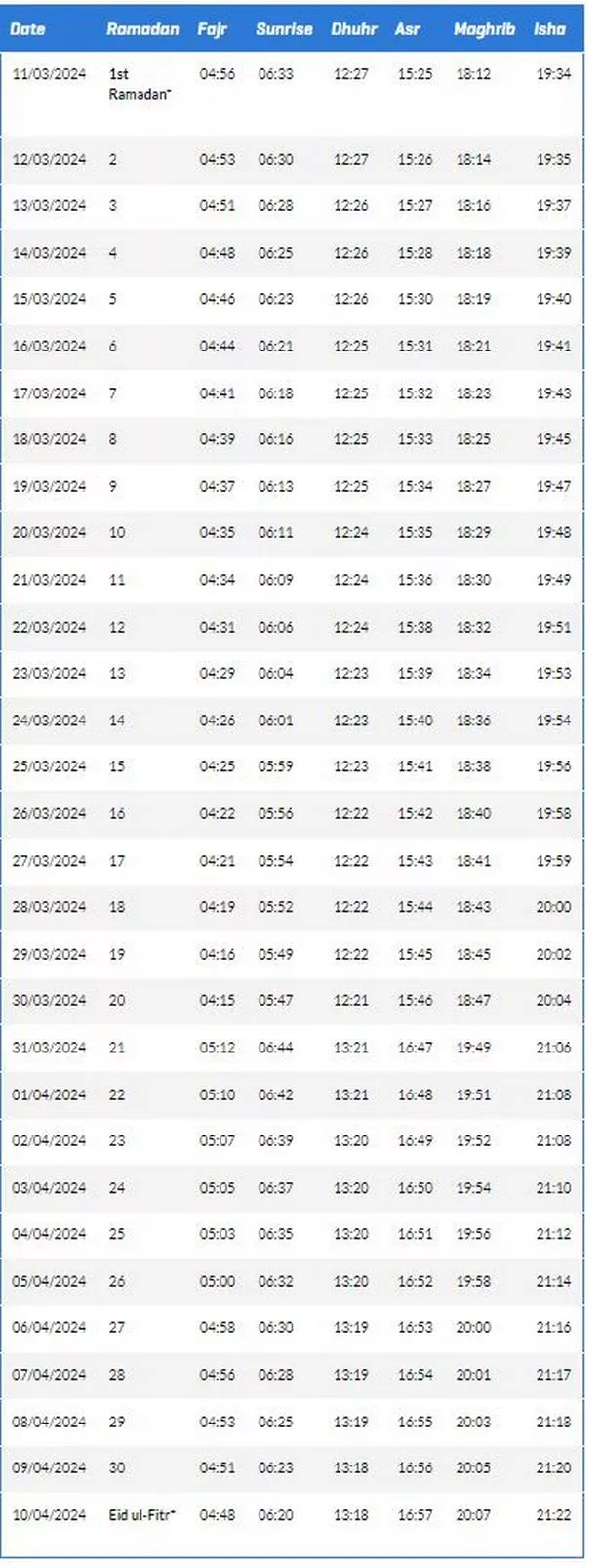 | Date | Ramadan | Fajr | Sunrise | Dhuhr | Asr | Maghrib | Isha |
|---|---|---|---|---|---|---|---|
| 11/03/2024 | 1st Ramadan* | 04:56 | 06:33 | 12:27 | 15:25 | 18:12 | 19:34 |
| 12/03/2024 | 2 | 04:53 | 06:30 | 12:27 | 15:26 | 18:14 | 19:35 |
| 13/03/2024 | 3 | 04:51 | 06:28 | 12:26 | 15:27 | 18:16 | 19:37 |
| 14/03/2024 | 4 | 04:48 | 06:25 | 12:26 | 15:28 | 18:18 | 19:39 |
| 15/03/2024 | 5 | 04:46 | 06:23 | 12:26 | 15:30 | 18:19 | 19:40 |
| 16/03/2024 | 6 | 04:44 | 06:21 | 12:25 | 15:31 | 18:21 | 19:41 |
| 17/03/2024 | 7 | 04:41 | 06:18 | 12:25 | 15:32 | 18:23 | 19:43 |
| 18/03/2024 | 8 | 04:39 | 06:16 | 12:25 | 15:33 | 18:25 | 19:45 |
| 19/03/2024 | 9 | 04:37 | 06:13 | 12:25 | 15:34 | 18:27 | 19:47 |
| 20/03/2024 | 10 | 04:35 | 06:11 | 12:24 | 15:35 | 18:29 | 19:48 |
| 21/03/2024 | 11 | 04:34 | 06:09 | 12:24 | 15:36 | 18:30 | 19:49 |
| 22/03/2024 | 12 | 04:31 | 06:06 | 12:24 | 15:38 | 18:32 | 19:51 |
| 23/03/2024 | 13 | 04:29 | 06:04 | 12:23 | 15:39 | 18:34 | 19:53 |
| 24/03/2024 | 14 | 04:26 | 06:01 | 12:23 | 15:40 | 18:36 | 19:54 |
| 25/03/2024 | 15 | 04:25 | 05:59 | 12:23 | 15:41 | 18:38 | 19:56 |
| 26/03/2024 | 16 | 04:22 | 05:56 | 12:22 | 15:42 | 18:40 | 19:58 |
| 27/03/2024 | 17 | 04:21 | 05:54 | 12:22 | 15:43 | 18:41 | 19:59 |
| 28/03/2024 | 18 | 04:19 | 05:52 | 12:22 | 15:44 | 18:43 | 20:00 |
| 29/03/2024 | 19 | 04:16 | 05:49 | 12:22 | 15:45 | 18:45 | 20:02 |
| 30/03/2024 | 20 | 04:15 | 05:47 | 12:21 | 15:46 | 18:47 | 20:04 |
| 31/03/2024 | 21 | 05:12 | 06:44 | 13:21 | 16:47 | 19:49 | 21:06 |
| 01/04/2024 | 22 | 05:10 | 06:42 | 13:21 | 16:48 | 19:51 | 21:08 |
| 02/04/2024 | 23 | 05:07 | 06:39 | 13:20 | 16:49 | 19:52 | 21:08 |
| 03/04/2024 | 24 | 05:05 | 06:37 | 13:20 | 16:50 | 19:54 | 21:10 |
| 04/04/2024 | 25 | 05:03 | 06:35 | 13:20 | 16:51 | 19:56 | 21:12 |
| 05/04/2024 | 26 | 05:00 | 06:32 | 13:20 | 16:52 | 19:58 | 21:14 |
| 06/04/2024 | 27 | 04:58 | 06:30 | 13:19 | 16:53 | 20:00 | 21:16 |
| 07/04/2024 | 28 | 04:56 | 06:28 | 13:19 | 16:54 | 20:01 | 21:17 |
| 08/04/2024 | 29 | 04:53 | 06:25 | 13:19 | 16:55 | 20:03 | 21:18 |
| 09/04/2024 | 30 | 04:51 | 06:23 | 13:18 | 16:56 | 20:05 | 21:20 |
| 10/04/2024 | Eid ul-Fitr* | 04:48 | 06:20 | 13:18 | 16:57 | 20:07 | 21:22 |